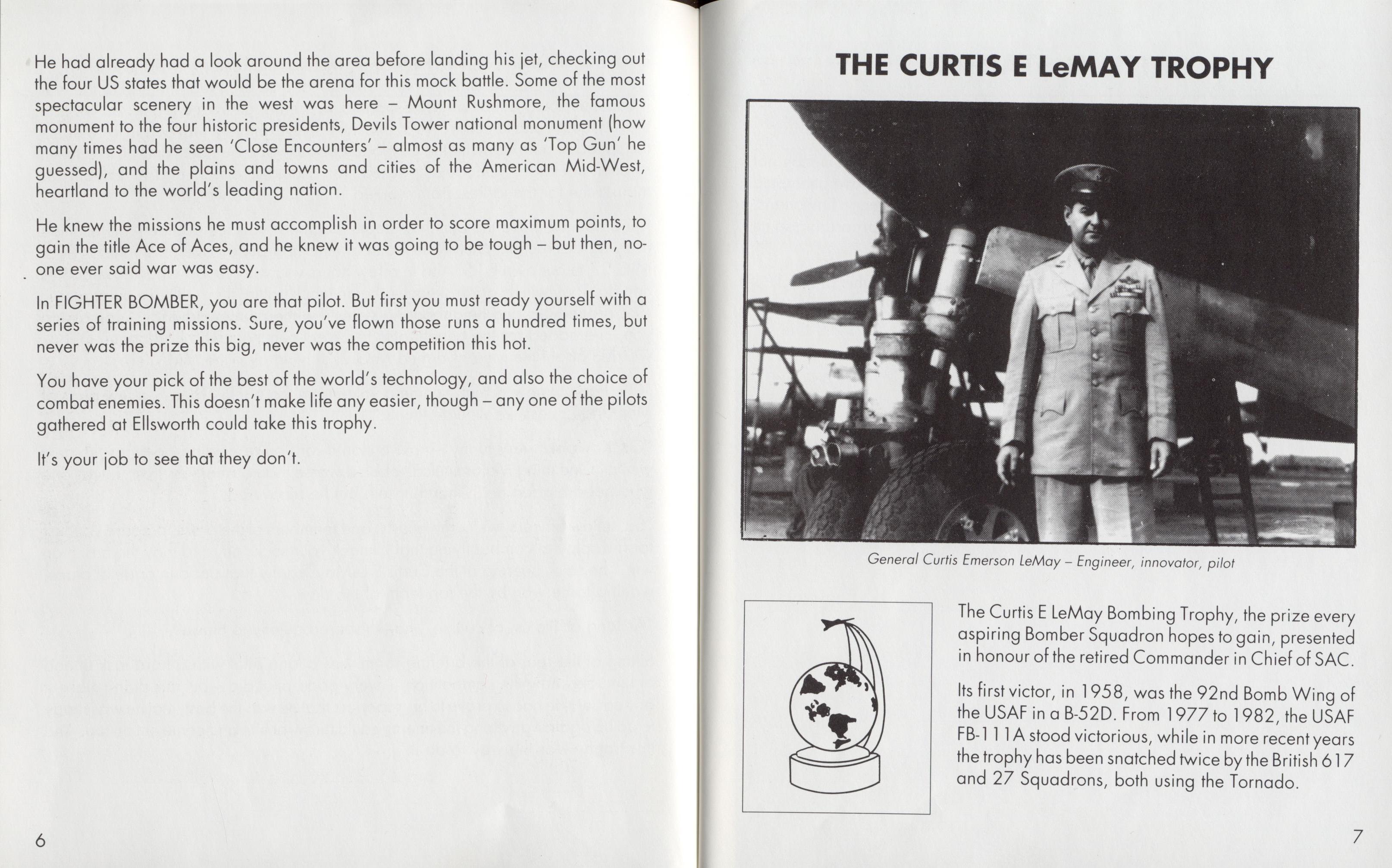 He had already had a look around the area before landing his jet, checking out the four US states that would be the arena for this mock battle. Some of the most spectacular scenery in the west was here – Mount Rushmore, the famous monument to the four historic presidents, Devils Tower national monument (how many times had he seen 'Close Encounters' – almost as many as 'Top Gun' he guessed), and the plains and towns and cities of the American Mid-West, heartland to the world's leading nation.

He knew the missions he must accomplish in order to score maximum points, to gain the title Ace of Aces, and he knew it was going to be tough – but then, no-one ever said war was easy.

In FIGHTER BOMBER, you are that pilot. But first you must ready yourself with a series of training missions. Sure, you've flown those runs a hundred times, but never was the prize this big, never was the competition this hot.

You have your pick of the best of the world's technology, and also the choice of combat enemies. This doesn't make life any easier, though – any one of the pilots gathered at Ellsworth could take this trophy.

It's your job to see that they don't.

6

THE CURTIS E LeMAY TROPHY

General Curtis Emerson LeMay – Engineer, innovator, pilot

The Curtis E LeMay Bombing Trophy, the prize every aspiring Bomber Squadron hopes to gain, presented in honour of the retired Commander in Chief of SAC.

Its first victor, in 1958, was the 92nd Bomb Wing of the USAF in a B-52D. From 1977 to 1982, the USAF FB-111A stood victorious, while in more recent years the trophy has been snatched twice by the British 617 and 27 Squadrons, both using the Tornado.

7